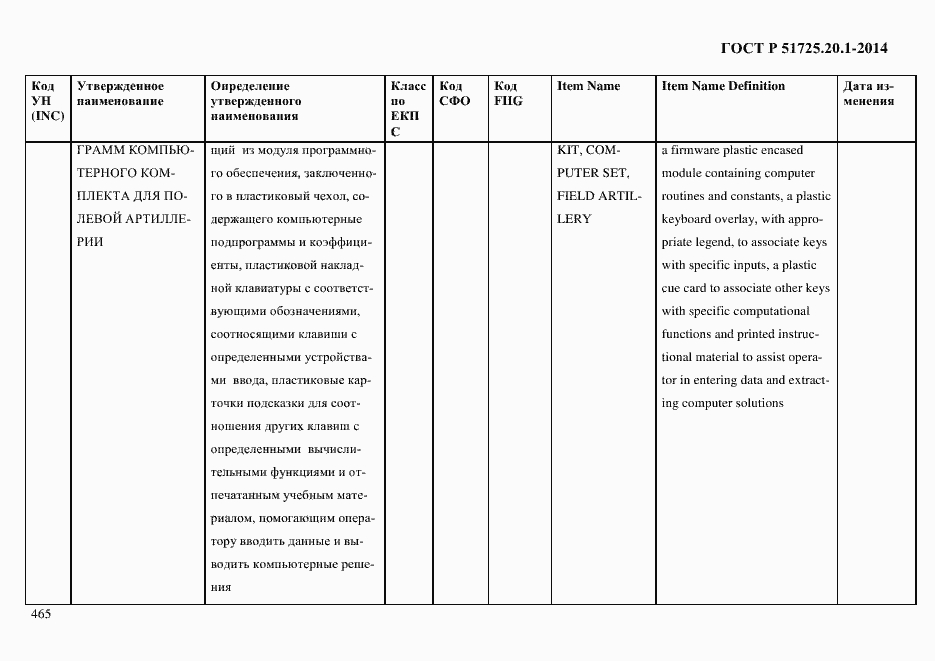 ГОСТ Р 51725.20.1-2014

| Код УН (INC) | Утвержденное наименование | Определение утвержденного наименования | Класс по ЕКПС | Код СФО | Код FIIG | Item Name | Item Name Definition | Дата изменения |
|---|---|---|---|---|---|---|---|---|
| | ГРАММ КОМПЬЮТЕРНОГО КОМПЛЕКТА ДЛЯ ПОЛЕВОЙ АРТИЛЛЕРИИ | щий из модуля программного обеспечения, заключенного в пластиковый чехол, содержащего компьютерные подпрограммы и коэффициенты, пластиковой накладной клавиатуры с соответствующими обозначениями, соотносящими клавиши с определенными устройствами ввода, пластиковые карточки подсказки для соотношения других клавиш с определенными вычислительными функциями и отпечатанным учебным материалом, помогающим оператору вводить данные и выводить компьютерные решения | | | | KIT, COMPUTER SET, FIELD ARTILLERY | a firmware plastic encased module containing computer routines and constants, a plastic keyboard overlay, with appropriate legend, to associate keys with specific inputs, a plastic cue card to associate other keys with specific computational functions and printed instructional material to assist operator in entering data and extracting computer solutions | |

465